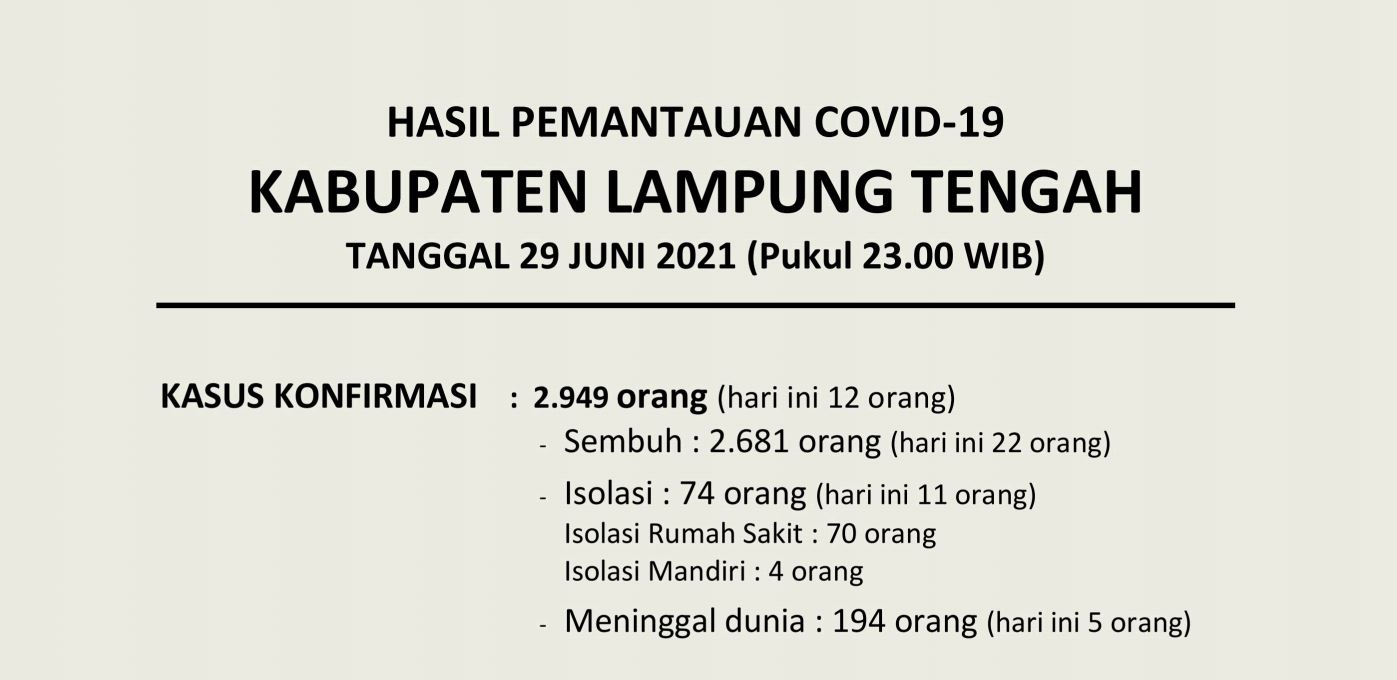 HASIL PEMANTAUAN COVID-19
KABUPATEN LAMPUNG TENGAH
TANGGAL 29 JUNI 2021 (Pukul 23.00 WIB)

KASUS KONFIRMASI : 2.949 orang (hari ini 12 orang)
- Sembuh : 2.681 orang (hari ini 22 orang)
- Isolasi : 74 orang (hari ini 11 orang)
Isolasi Rumah Sakit : 70 orang
Isolasi Mandiri : 4 orang
- Meninggal dunia : 194 orang (hari ini 5 orang)